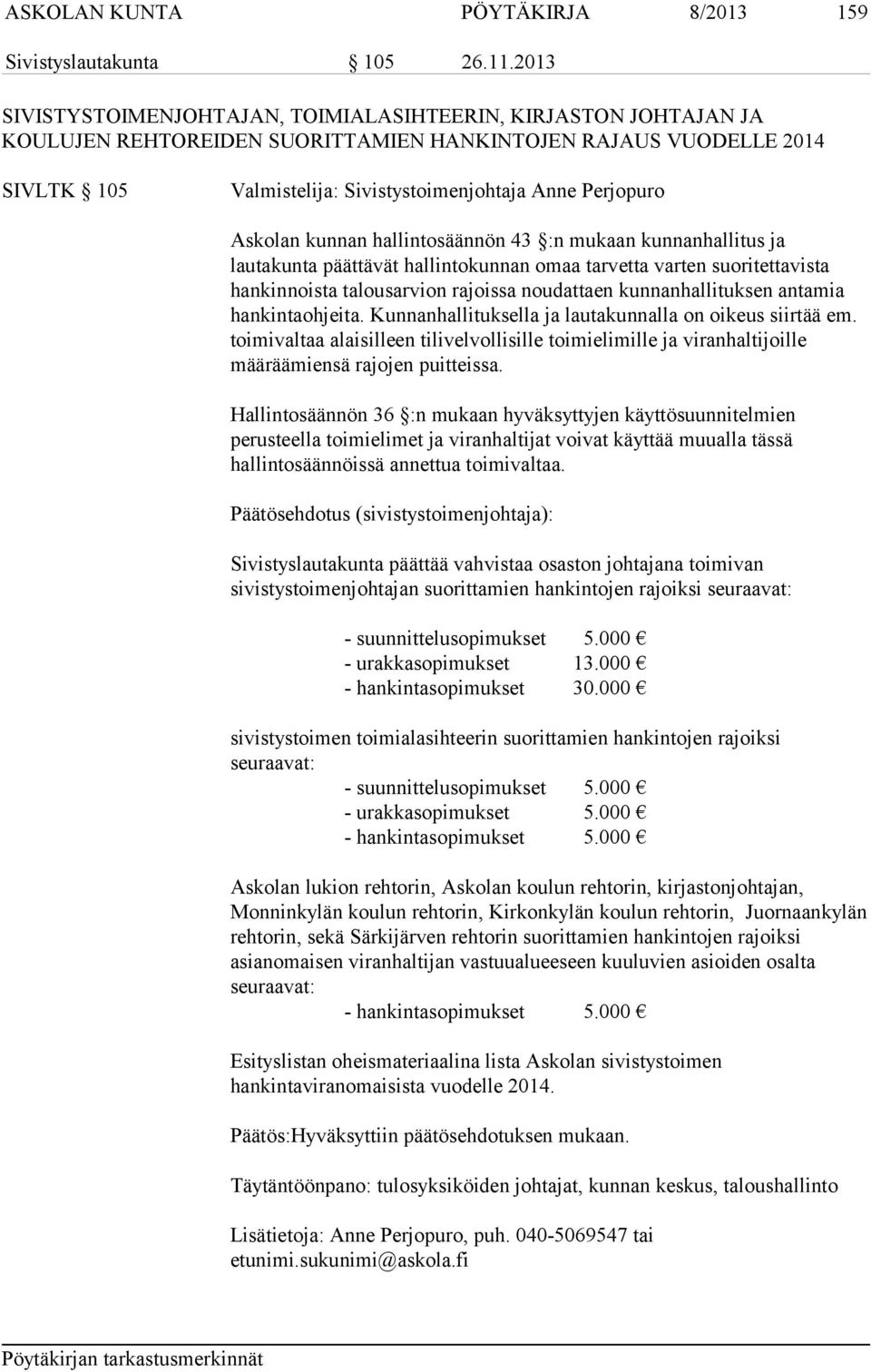 ASKOLAN KUNTA PÖYTÄKIRJA 8/2013 159

Sivistyslautakunta § 105 26.11.2013

SIVISTYSTOIMENJOHTAJAN, TOIMIALASIHTEERIN, KIRJASTON JOHTAJAN JA KOULUJEN REHTOREIDEN SUORITTAMIEN HANKINTOJEN RAJAUS VUODELLE 2014

SIVLTK § 105 Valmistelija: Sivistystoimenjohtaja Anne Perjopuro

Askolan kunnan hallintosäännön 43 §:n mukaan kunnanhallitus ja lautakunta päättävät hallintokunnan omaa tarvetta varten suoritettavista hankinnoista talousarvion rajoissa noudattaen kunnanhallituksen antamia hankintaohjeita. Kunnanhallituksella ja lautakunnalla on oikeus siirtää em. toimivaltaa alaisilleen tilivelvollisille toimielimille ja viranhaltijoille määräämiensä rajojen puitteissa.

Hallintosäännön 36 §:n mukaan hyväksyttyjen käyttösuunnitelmien perusteella toimielimet ja viranhaltijat voivat käyttää muualla tässä hallintosäännöissä annettua toimivaltaa.

Päätösehdotus (sivistystoimenjohtaja):

Sivistyslautakunta päättää vahvistaa osaston johtajana toimivan sivistystoimenjohtajan suorittamien hankintojen rajoiksi seuraavat:

- suunnittelusopimukset 5.000 €
- urakkasopimukset 13.000 €
- hankintasopimukset 30.000 €

sivistystoimen toimialasihteerin suorittamien hankintojen rajoiksi seuraavat:
- suunnittelusopimukset 5.000 €
- urakkasopimukset 5.000 €
- hankintasopimukset 5.000 €

Askolan lukion rehtorin, Askolan koulun rehtorin, kirjastonjohtajan, Monninkylän koulun rehtorin, Kirkonkylän koulun rehtorin, Juornaankylän rehtorin, sekä Särkijärven rehtorin suorittamien hankintojen rajoiksi asianomaisen viranhaltijan vastuualueeseen kuuluvien asioiden osalta seuraavat:
- hankintasopimukset 5.000 €

Esityslistan oheismateriaalina lista Askolan sivistystoimen hankintaviranomaisista vuodelle 2014.

Päätös:Hyväksyttiin päätösehdotuksen mukaan.

Täytäntöönpano: tulosyksiköiden johtajat, kunnan keskus, taloushallinto

Lisätietoja: Anne Perjopuro, puh. 040-5069547 tai etunimi.sukunimi@askola.fi

Pöytäkirjan tarkastusmerkinnät